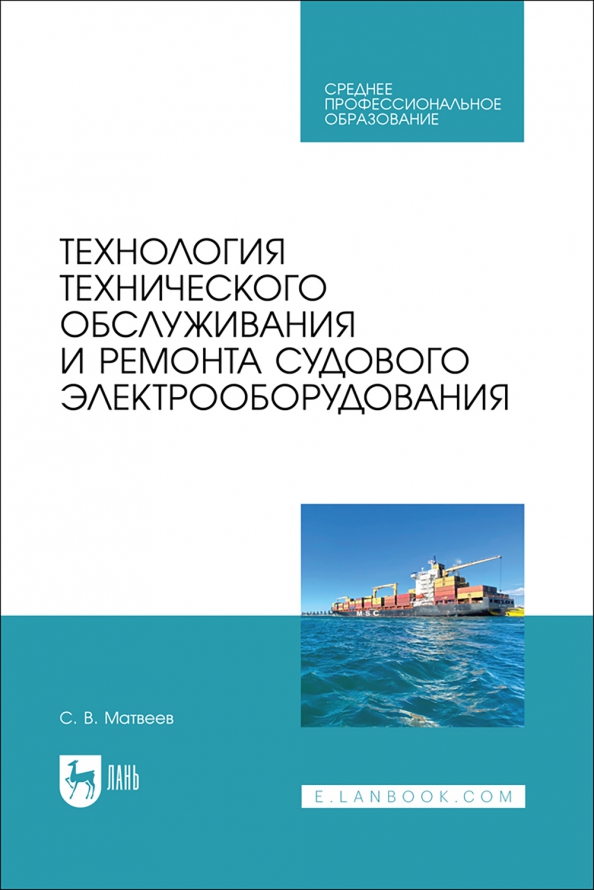 СРЕДНЕЕ ПРОФЕССИОНАЛЬНОЕ ОБРАЗОВАНИЕ

ТЕХНОЛОГИЯ ТЕХНИЧЕСКОГО ОБСЛУЖИВАНИЯ И РЕМОНТА СУДОВОГО ЭЛЕКТРООБОРУДОВАНИЯ

MSC

С. В. Матвеев

ЛАНЬ

E.LANBOOK.COM